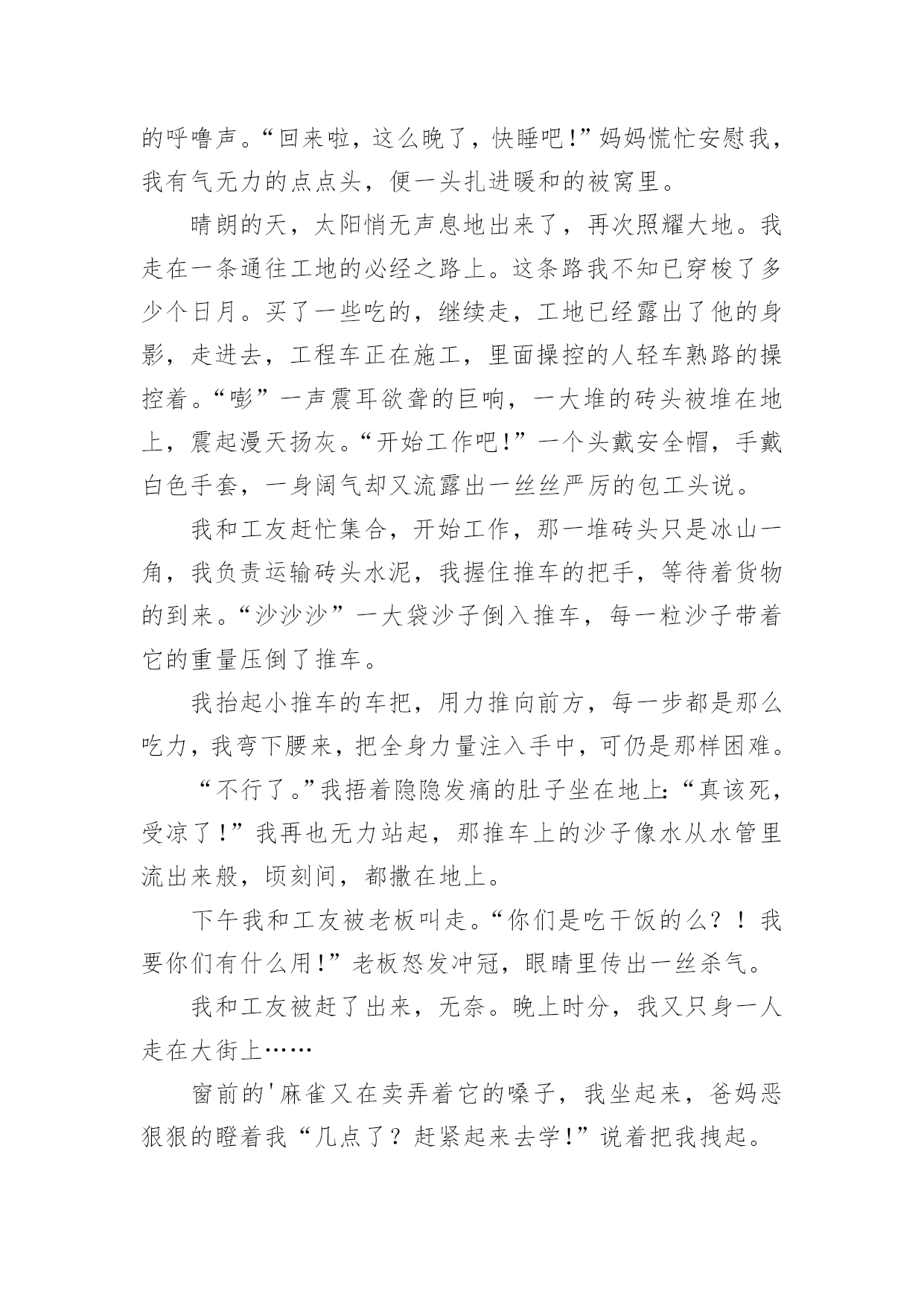 的呼噜声。“回来啦，这么晚了，快睡吧！”妈妈慌忙安慰我，我有气无力的点点头，便一头扎进暖和的被窝里。

晴朗的天，太阳悄无声息地出来了，再次照耀大地。我走在一条通往工地的必经之路上。这条路我不知已穿梭了多少个日月。买了一些吃的，继续走，工地已经露出了他的身影，走进去，工程车正在施工，里面操控的人轻车熟路的操控着。“嘭”一声震耳欲聋的巨响，一大堆的砖头被堆在地上，震起漫天扬灰。“开始工作吧！”一个头戴安全帽，手戴白色手套，一身阔气却又流露出一丝丝严厉的包工头说。

我和工友赶忙集合，开始工作，那一堆砖头只是冰山一角，我负责运输砖头水泥，我握住推车的把手，等待着货物的到来。“沙沙沙”一大袋沙子倒入推车，每一粒沙子带着它的重量压倒了推车。

我抬起小推车的车把，用力推向前方，每一步都是那么吃力，我弯下腰来，把全身力量注入手中，可仍是那样困难。

“不行了。”我捂着隐隐发痛的肚子坐在地上:“真该死，受凉了！”我再也无力站起，那推车上的沙子像水从水管里流出来般，顷刻间，都撒在地上。

下午我和工友被老板叫走。“你们是吃干饭的么？！我要你们有什么用！”老板怒发冲冠，眼睛里传出一丝杀气。

我和工友被赶了出来，无奈。晚上时分，我又只身一人走在大街上……

窗前的'麻雀又在卖弄着它的嗓子，我坐起来，爸妈恶狠狠的瞪着我“几点了？赶紧起来去学！”说着把我拽起。